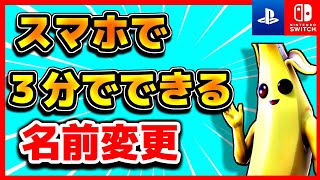 スマホで
3分でできる
名前変更

NINTENDO SWITCH